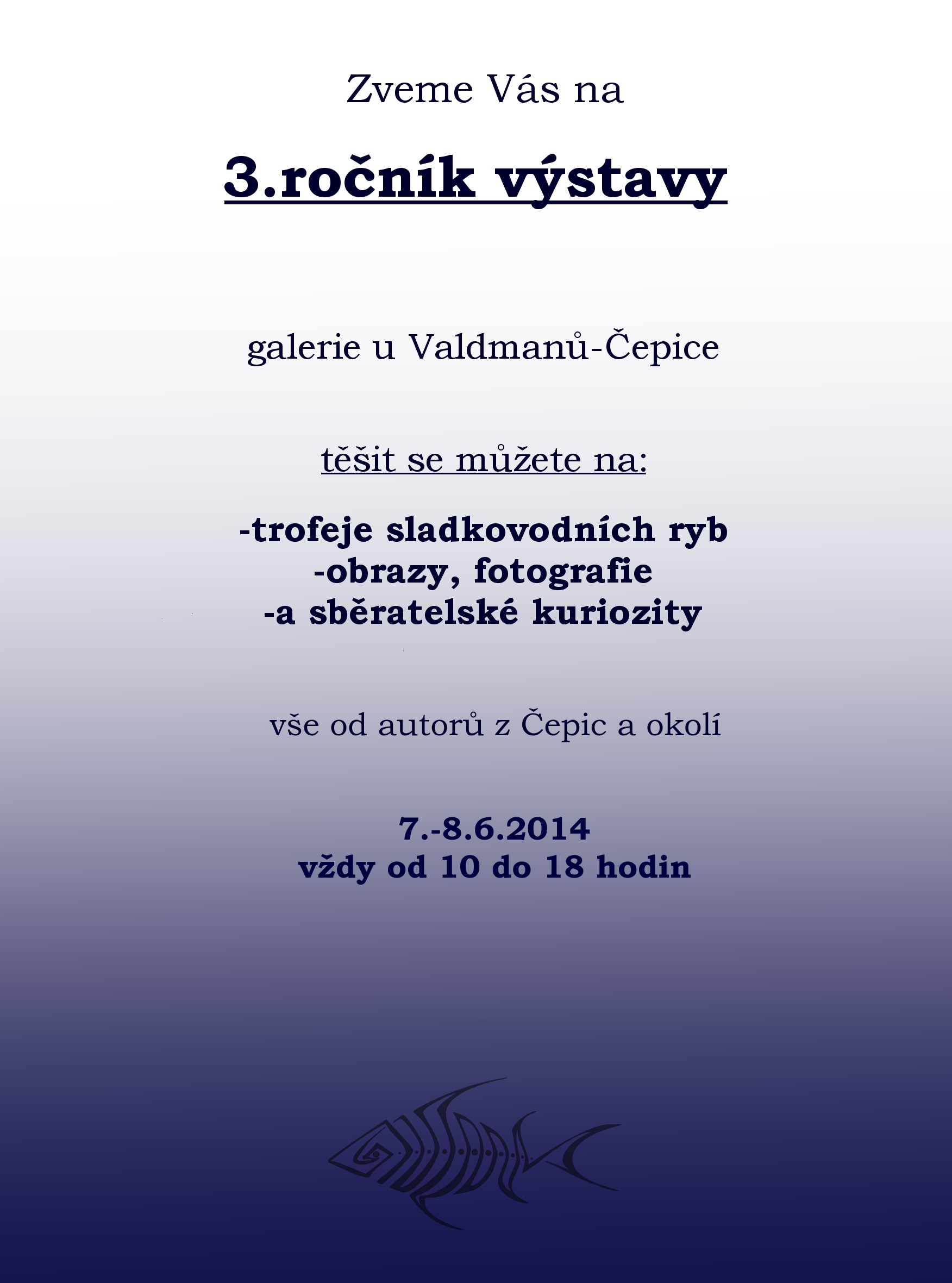 Zveme Vás na

3.ročník výstavy

galerie u Valdmanů-Čepice

těšit se můžete na:

-trofeje sladkovodních ryb
-obrazy, fotografie
-a sběratelské kuriozity

vše od autorů z Čepic a okolí

7.-8.6.2014
vždy od 10 do 18 hodin